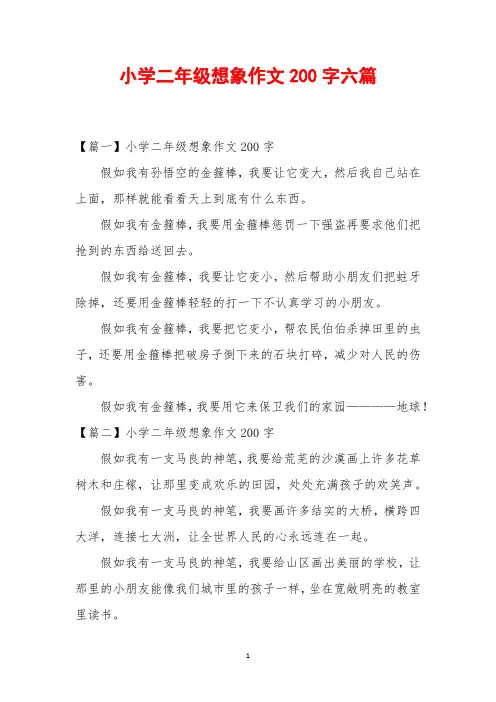 小学二年级想象作文 200 字六篇

【篇一】小学二年级想象作文 200 字

假如我有孙悟空的金箍棒，我要让它变大，然后我自己站在上面，那样就能看看天上到底有什么东西。

假如我有金箍棒，我要用金箍棒惩罚一下强盗再要求他们把抢到的东西给送回去。

假如我有金箍棒，我要让它变小，然后帮助小朋友们把蛀牙除掉，还要用金箍棒轻轻的打一下不认真学习的小朋友。

假如我有金箍棒，我要把它变小，帮农民伯伯杀掉田里的虫子，还要用金箍棒把破房子倒下来的石块打碎，减少对人民的伤害。

假如我有金箍棒，我要用它来保卫我们的家园————地球！

【篇二】小学二年级想象作文 200 字

假如我有一支马良的神笔，我要给荒芜的沙漠画上许多花草树木和庄稼，让那里变成欢乐的田园，处处充满孩子的欢笑声。

假如我有一支马良的神笔，我要画许多结实的大桥，横跨四大洋，连接七大洲，让全世界人民的心永远连在一起。

假如我有一支马良的神笔，我要给山区画出美丽的学校，让那里的小朋友能像我们城市里的孩子一样，坐在宽敞明亮的教室里读书。

1